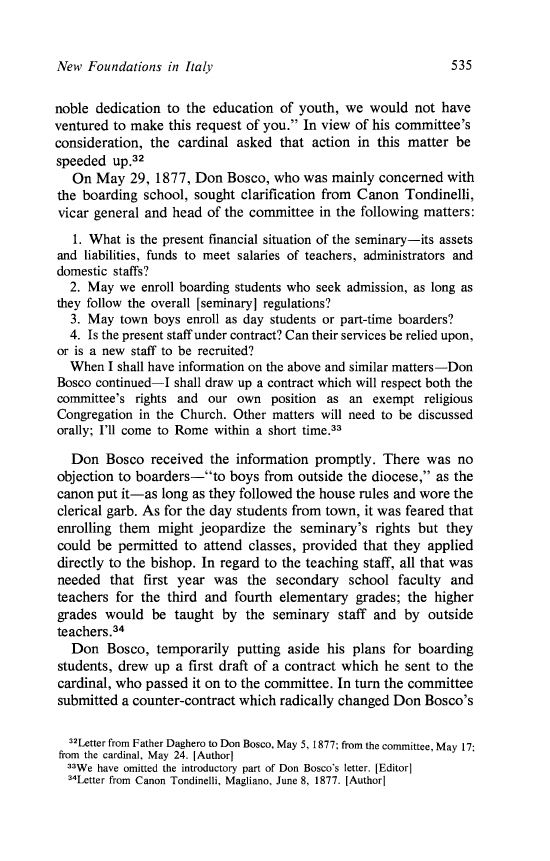 New Foundations in Italy 535

noble dedication to the education of youth, we would not have ventured to make this request of you." In view of his committee's consideration, the cardinal asked that action in this matter be speeded up.$^{32}$

On May 29, 1877, Don Bosco, who was mainly concerned with the boarding school, sought clarification from Canon Tondinelli, vicar general and head of the committee in the following matters:

1. What is the present financial situation of the seminary—its assets and liabilities, funds to meet salaries of teachers, administrators and domestic staffs?

2. May we enroll boarding students who seek admission, as long as they follow the overall [seminary] regulations?

3. May town boys enroll as day students or part-time boarders?

4. Is the present staff under contract? Can their services be relied upon, or is a new staff to be recruited?

When I shall have information on the above and similar matters—Don Bosco continued—I shall draw up a contract which will respect both the committee's rights and our own position as an exempt religious Congregation in the Church. Other matters will need to be discussed orally; I'll come to Rome within a short time.$^{33}$

Don Bosco received the information promptly. There was no objection to boarders—"to boys from outside the diocese," as the canon put it—as long as they followed the house rules and wore the clerical garb. As for the day students from town, it was feared that enrolling them might jeopardize the seminary's rights but they could be permitted to attend classes, provided that they applied directly to the bishop. In regard to the teaching staff, all that was needed that first year was the secondary school faculty and teachers for the third and fourth elementary grades; the higher grades would be taught by the seminary staff and by outside teachers.$^{34}$

Don Bosco, temporarily putting aside his plans for boarding students, drew up a first draft of a contract which he sent to the cardinal, who passed it on to the committee. In turn the committee submitted a counter-contract which radically changed Don Bosco's

$^{32}$Letter from Father Daghero to Don Bosco, May 5, 1877; from the committee, May 17; from the cardinal, May 24. [Author]
$^{33}$We have omitted the introductory part of Don Bosco's letter. [Editor]
$^{34}$Letter from Canon Tondinelli, Magliano, June 8, 1877. [Author]